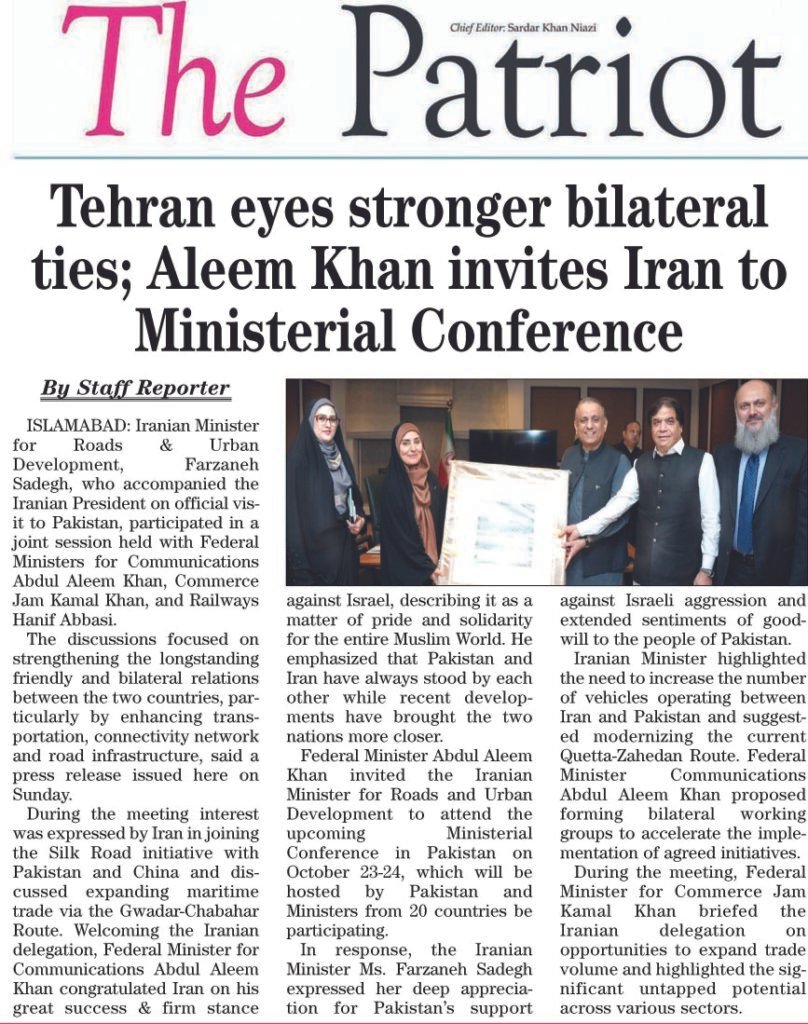 The Patriot

Chief Editor: Sardar Khan Niazi

Tehran eyes stronger bilateral ties; Aleem Khan invites Iran to Ministerial Conference

By Staff Reporter

ISLAMABAD: Iranian Minister for Roads & Urban Development, Farzaneh Sadegh, who accompanied the Iranian President on official visit to Pakistan, participated in a joint session held with Federal Ministers for Communications Abdul Aleem Khan, Commerce Jam Kamal Khan, and Railways Hanif Abbasi.

The discussions focused on strengthening the longstanding friendly and bilateral relations between the two countries, particularly by enhancing transportation, connectivity network and road infrastructure, said a press release issued here on Sunday.

During the meeting interest was expressed by Iran in joining the Silk Road initiative with Pakistan and China and discussed expanding maritime trade via the Gwadar-Chabahar Route. Welcoming the Iranian delegation, Federal Minister for Communications Abdul Aleem Khan congratulated Iran on his great success & firm stance against Israel, describing it as a matter of pride and solidarity for the entire Muslim World. He emphasized that Pakistan and Iran have always stood by each other while recent developments have brought the two nations more closer.

Federal Minister Abdul Aleem Khan invited the Iranian Minister for Roads and Urban Development to attend the upcoming Ministerial Conference in Pakistan on October 23-24, which will be hosted by Pakistan and Ministers from 20 countries be participating.

In response, the Iranian Minister Ms. Farzaneh Sadegh expressed her deep appreciation for Pakistan's support against Israeli aggression and extended sentiments of goodwill to the people of Pakistan.

Iranian Minister highlighted the need to increase the number of vehicles operating between Iran and Pakistan and suggested modernizing the current Quetta-Zahedan Route. Federal Minister Communications Abdul Aleem Khan proposed forming bilateral working groups to accelerate the implementation of agreed initiatives.

During the meeting, Federal Minister for Commerce Jam Kamal Khan briefed the Iranian delegation on opportunities to expand trade volume and highlighted the significant untapped potential across various sectors.